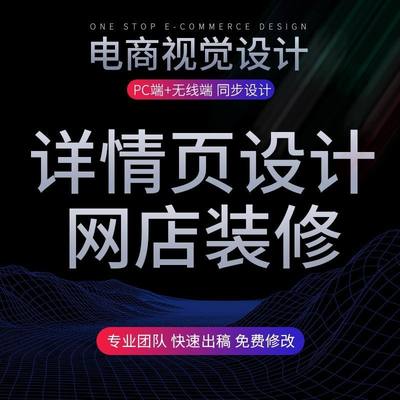 ONE STOP E-COMMERCE DESIGN

电商视觉设计

PC端+无线端 同步设计

详情页设计
网店装修

专业团队 快速出稿 免费修改